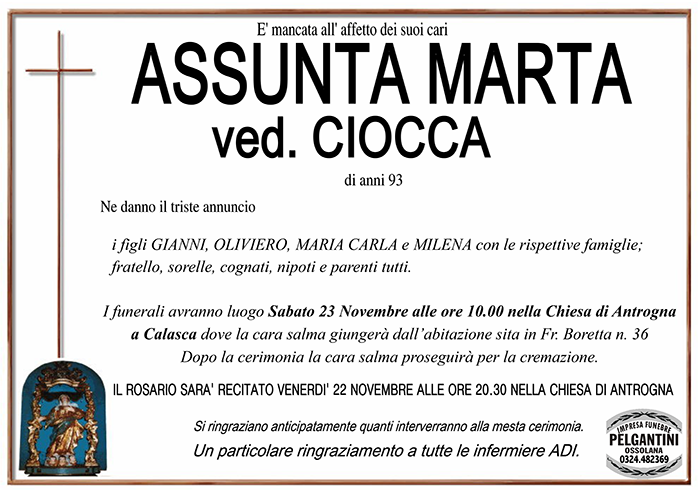 E' mancata all' affetto dei suoi cari

ASSUNTA MARTA
ved. CIOCCA

di anni 93

Ne danno il triste annuncio

i figli GIANNI, OLIVIERO, MARIA CARLA e MILENA con le rispettive famiglie; fratello, sorelle, cognati, nipoti e parenti tutti.

I funerali avranno luogo Sabato 23 Novembre alle ore 10.00 nella Chiesa di Antrogna a Calasca dove la cara salma giungerà dall'abitazione sita in Fr. Boretta n. 36
Dopo la cerimonia la cara salma proseguirà per la cremazione.

IL ROSARIO SARA' RECITATO VENERDI' 22 NOVEMBRE ALLE ORE 20.30 NELLA CHIESA DI ANTROGNA

Si ringraziano anticipatamente quanti interverranno alla mesta cerimonia.
Un particolare ringraziamento a tutte le infermiere ADI.

IMPRESA FUNEBRE
PELGANTINI
OSSOLANA
0324.482369